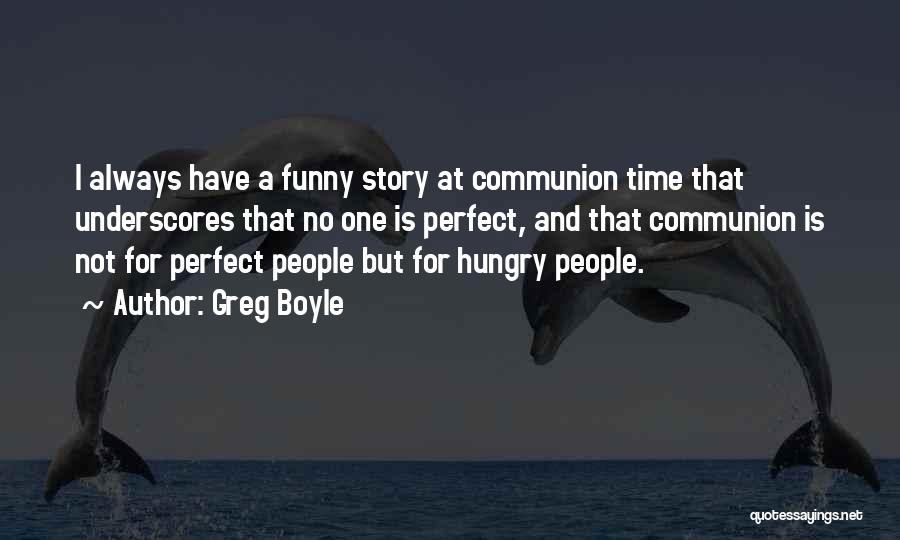 I always have a funny story at communion time that underscores that no one is perfect, and that communion is not for perfect people but for hungry people.

~ Author: Greg Boyle

quotessayings.net